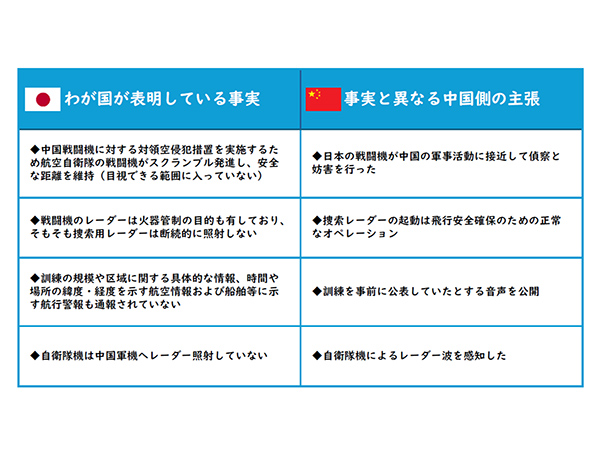 | わが国が表明している事実 | 事実と異なる中国側の主張 |
|---|---|
| ◆中国戦闘機に対する対領空侵犯措置を実施するため航空自衛隊の戦闘機がスクランブル発進し、安全な距離を維持（目視できる範囲に入っていない） | ◆日本の戦闘機が中国の軍事活動に接近して偵察と妨害を行った |
| ◆戦闘機のレーダーは火器管制の目的も有しており、そもそも捜索用レーダーは断続的に照射しない | ◆捜索レーダーの起動は飛行安全確保のための正常なオペレーション |
| ◆訓練の規模や区域に関する具体的な情報、時間や場所の緯度・経度を示す航空情報および船舶等に示す航行警報も通報されていない | ◆訓練を事前に公表していたとする音声を公開 |
| ◆自衛隊機は中国軍機へレーダー照射していない | ◆自衛隊機によるレーダー波を感知した |